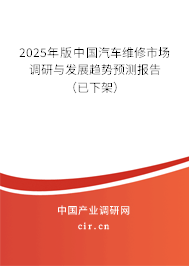 2025年版中国汽车维修市场调研与发展趋势预测报告（已下架）

中国产业调研网

cir.cn